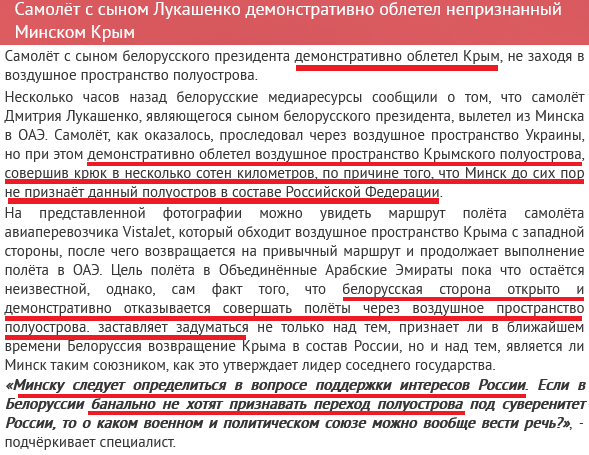 Самолёт с сыном Лукашенко демонстративно облетел непризнанный Минском Крым

Самолёт с сыном белорусского президента демонстративно облетел Крым, не заходя в воздушное пространство полуострова.

Несколько часов назад белорусские медиаресурсы сообщили о том, что самолёт Дмитрия Лукашенко, являющегося сыном белорусского президента, вылетел из Минска в ОАЭ. Самолёт, как оказалось, проследовал через воздушное пространство Украины, но при этом демонстративно облетел воздушное пространство Крымского полуострова, совершив крюк в несколько сотен километров, по причине того, что Минск до сих пор не признаёт данный полуостров в составе Российской Федерации.

На представленной фотографии можно увидеть маршрут полёта самолёта авиаперевозчика VistaJet, который обходит воздушное пространство Крыма с западной стороны, после чего возвращается на привычный маршрут и продолжает выполнение полёта в ОАЭ. Цель полёта в Объединённые Арабские Эмираты пока что остаётся неизвестной, однако, сам факт того, что белорусская сторона открыто и демонстративно отказывается совершать полёты через воздушное пространство полуострова. заставляет задуматься не только над тем, признает ли в ближайшем времени Белоруссия возвращение Крыма в состав России, но и над тем, является ли Минск таким союзником, как это утверждает лидер соседнего государства.

«Минску следует определиться в вопросе поддержки интересов России. Если в Белоруссии банально не хотят признавать переход полуострова под суверенитет России, то о каком военном и политическом союзе можно вообще вести речь?», - подчёркивает специалист.